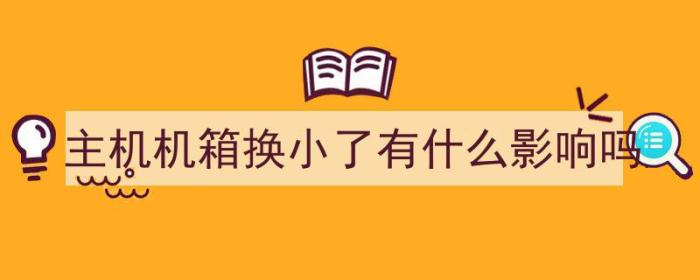 主机机箱换小了有什么影响吗